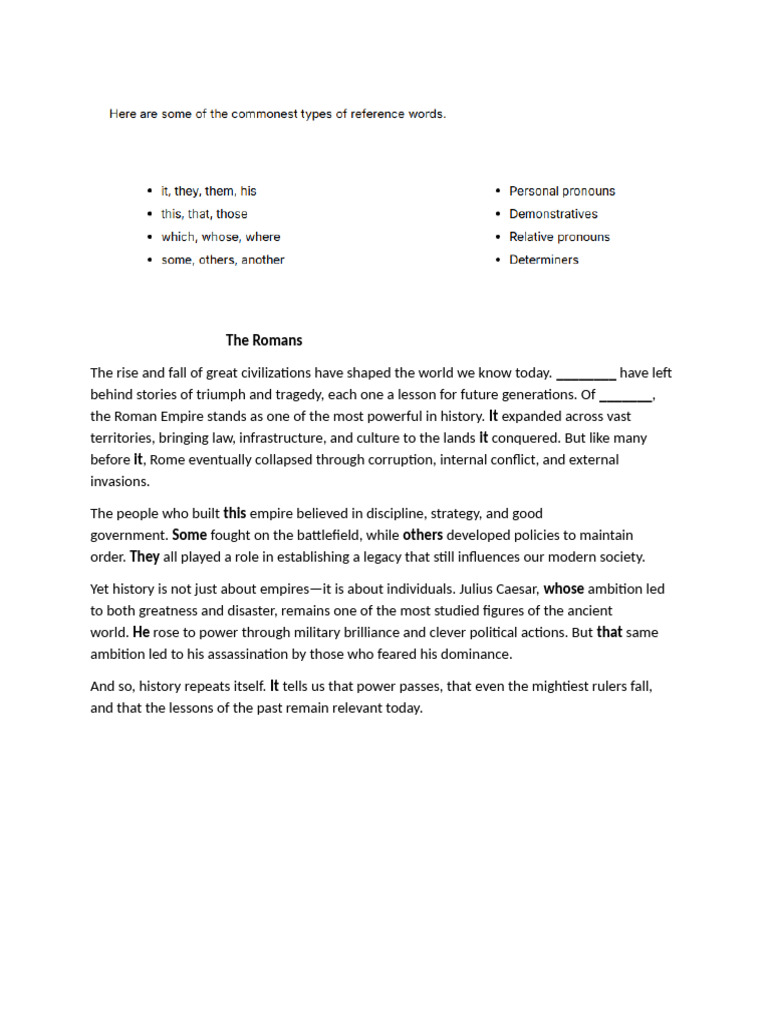 Here are some of the commonest types of reference words.

• it, they, them, his
• this, that, those
• which, whose, where
• some, others, another

• Personal pronouns
• Demonstratives
• Relative pronouns
• Determiners

The Romans

The rise and fall of great civilizations have shaped the world we know today. ____ have left behind stories of triumph and tragedy, each one a lesson for future generations. Of ____, the Roman Empire stands as one of the most powerful in history. It expanded across vast territories, bringing law, infrastructure, and culture to the lands it conquered. But like many before it, Rome eventually collapsed through corruption, internal conflict, and external invasions.

The people who built this empire believed in discipline, strategy, and good government. Some fought on the battlefield, while others developed policies to maintain order. They all played a role in establishing a legacy that still influences our modern society.

Yet history is not just about empires—it is about individuals. Julius Caesar, whose ambition led to both greatness and disaster, remains one of the most studied figures of the ancient world. He rose to power through military brilliance and clever political actions. But that same ambition led to his assassination by those who feared his dominance.

And so, history repeats itself. It tells us that power passes, that even the mightiest rulers fall, and that the lessons of the past remain relevant today.